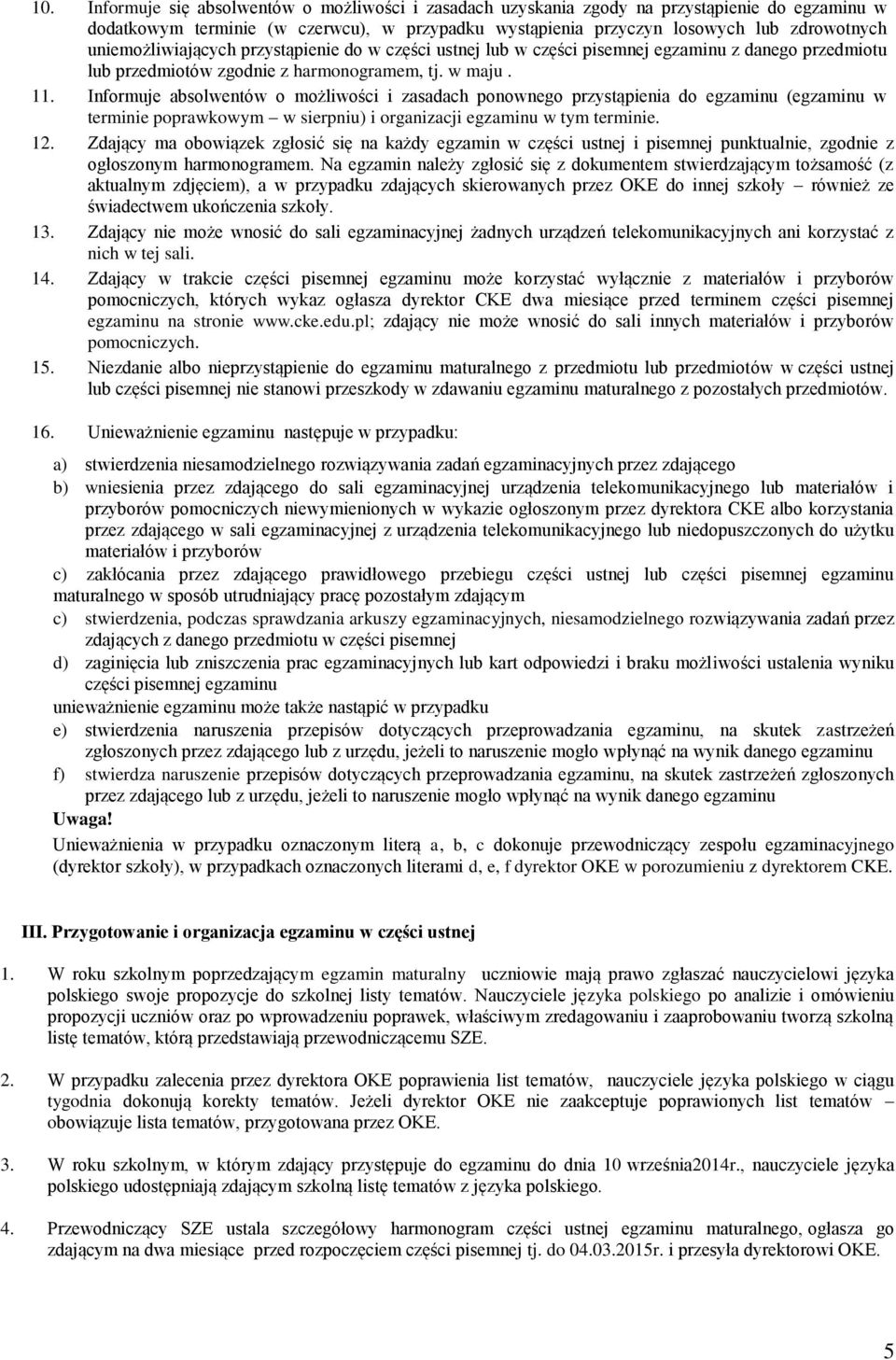 10. Informuje się absolwentów o możliwości i zasadach uzyskania zgody na przystąpienie do egzaminu w dodatkowym terminie (w czerwcu), w przypadku wystąpienia przyczyn losowych lub zdrowotnych uniemożliwiających przystąpienie do w części ustnej lub w części pisemnej egzaminu z danego przedmiotu lub przedmiotów zgodnie z harmonogramem, tj. w maju .

11. Informuje absolwentów o możliwości i zasadach ponownego przystąpienia do egzaminu (egzaminu w terminie poprawkowym – w sierpniu) i organizacji egzaminu w tym terminie.

12. Zdający ma obowiązek zgłosić się na każdy egzamin w części ustnej i pisemnej punktualnie, zgodnie z ogłoszonym harmonogramem. Na egzamin należy zgłosić się z dokumentem stwierdzającym tożsamość (z aktualnym zdjęciem), a w przypadku zdających skierowanych przez OKE do innej szkoły – również ze świadectwem ukończenia szkoły.

13. Zdający nie może wnosić do sali egzaminacyjnej żadnych urządzeń telekomunikacyjnych ani korzystać z nich w tej sali.

14. Zdający w trakcie części pisemnej egzaminu może korzystać wyłącznie z materiałów i przyborów pomocniczych, których wykaz ogłasza dyrektor CKE dwa miesiące przed terminem części pisemnej egzaminu na stronie www.cke.edu.pl; zdający nie może wnosić do sali innych materiałów i przyborów pomocniczych.

15. Niezdanie albo nieprzystąpienie do egzaminu maturalnego z przedmiotu lub przedmiotów w części ustnej lub części pisemnej nie stanowi przeszkody w zdawaniu egzaminu maturalnego z pozostałych przedmiotów.

16. Unieważnienie egzaminu następuje w przypadku:

a) stwierdzenia niesamodzielnego rozwiązywania zadań egzaminacyjnych przez zdającego

b) wniesienia przez zdającego do sali egzaminacyjnej urządzenia telekomunikacyjnego lub materiałów i przyborów pomocniczych niewymienionych w wykazie ogłoszonym przez dyrektora CKE albo korzystania przez zdającego w sali egzaminacyjnej z urządzenia telekomunikacyjnego lub niedopuszczonych do użytku materiałów i przyborów

c) zakłócania przez zdającego prawidłowego przebiegu części ustnej lub części pisemnej egzaminu maturalnego w sposób utrudniający pracę pozostałym zdającym

c) stwierdzenia, podczas sprawdzania arkuszy egzaminacyjnych, niesamodzielnego rozwiązywania zadań przez zdających z danego przedmiotu w części pisemnej

d) zaginięcia lub zniszczenia prac egzaminacyjnych lub kart odpowiedzi i braku możliwości ustalenia wyniku części pisemnej egzaminu

unieważnienie egzaminu może także nastąpić w przypadku

e) stwierdzenia naruszenia przepisów dotyczących przeprowadzania egzaminu, na skutek zastrzeżeń zgłoszonych przez zdającego lub z urzędu, jeżeli to naruszenie mogło wpłynąć na wynik danego egzaminu

f) stwierdza naruszenie przepisów dotyczących przeprowadzania egzaminu, na skutek zastrzeżeń zgłoszonych przez zdającego lub z urzędu, jeżeli to naruszenie mogło wpłynąć na wynik danego egzaminu

Uwaga!

Unieważnienia w przypadku oznaczonym literą a, b, c dokonuje przewodniczący zespołu egzaminacyjnego (dyrektor szkoły), w przypadkach oznaczonych literami d, e, f dyrektor OKE w porozumieniu z dyrektorem CKE.

III. Przygotowanie i organizacja egzaminu w części ustnej

1. W roku szkolnym poprzedzającym egzamin maturalny uczniowie mają prawo zgłaszać nauczycielowi języka polskiego swoje propozycje do szkolnej listy tematów. Nauczyciele języka polskiego po analizie i omówieniu propozycji uczniów oraz po wprowadzeniu poprawek, właściwym zredagowaniu i zaaprobowaniu tworzą szkolną listę tematów, którą przedstawiają przewodniczącemu SZE.

2. W przypadku zalecenia przez dyrektora OKE poprawienia list tematów, nauczyciele języka polskiego w ciągu tygodnia dokonują korekty tematów. Jeżeli dyrektor OKE nie zaakceptuje poprawionych list tematów – obowiązuje lista tematów, przygotowana przez OKE.

3. W roku szkolnym, w którym zdający przystępuje do egzaminu do dnia 10 września2014r., nauczyciele języka polskiego udostępniają zdającym szkolną listę tematów z języka polskiego.

4. Przewodniczący SZE ustala szczegółowy harmonogram części ustnej egzaminu maturalnego, ogłasza go zdającym na dwa miesiące przed rozpoczęciem części pisemnej tj. do 04.03.2015r. i przesyła dyrektorowi OKE.

5